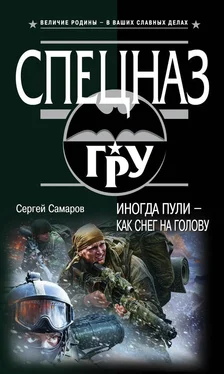 ВЕЛИЧИЕ РОДИНЫ – В ВАШИХ СЛАВНЫХ ДЕЛАХ

СПЕЦНАЗ

ГРУ

Сергей Самаров

ИНОГДА ПУЛИ – КАК СНЕГ НА ГОЛОВУ